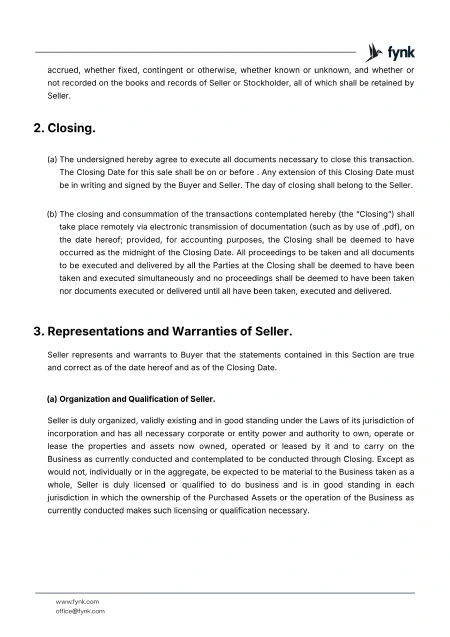 fynk

accrued, whether fixed, contingent or otherwise, whether known or unknown, and whether or not recorded on the books and records of Seller or Stockholder, all of which shall be retained by Seller.

2. Closing.

(a) The undersigned hereby agree to execute all documents necessary to close this transaction. The Closing Date for this sale shall be on or before . Any extension of this Closing Date must be in writing and signed by the Buyer and Seller. The day of closing shall belong to the Seller.

(b) The closing and consummation of the transactions contemplated hereby (the "Closing") shall take place remotely via electronic transmission of documentation (such as by use of .pdf), on the date hereof; provided, for accounting purposes, the Closing shall be deemed to have occurred as the midnight of the Closing Date. All proceedings to be taken and all documents to be executed and delivered by all the Parties at the Closing shall be deemed to have been taken and executed simultaneously and no proceedings shall be deemed to have been taken nor documents executed or delivered until all have been taken, executed and delivered.

3. Representations and Warranties of Seller.

Seller represents and warrants to Buyer that the statements contained in this Section are true and correct as of the date hereof and as of the Closing Date.

(a) Organization and Qualification of Seller.

Seller is duly organized, validly existing and in good standing under the Laws of its jurisdiction of incorporation and has all necessary corporate or entity power and authority to own, operate or lease the properties and assets now owned, operated or leased by it and to carry on the Business as currently conducted and contemplated to be conducted through Closing. Except as would not, individually or in the aggregate, be expected to be material to the Business taken as a whole, Seller is duly licensed or qualified to do business and is in good standing in each jurisdiction in which the ownership of the Purchased Assets or the operation of the Business as currently conducted makes such licensing or qualification necessary.

www.fynk.com
office@fynk.com